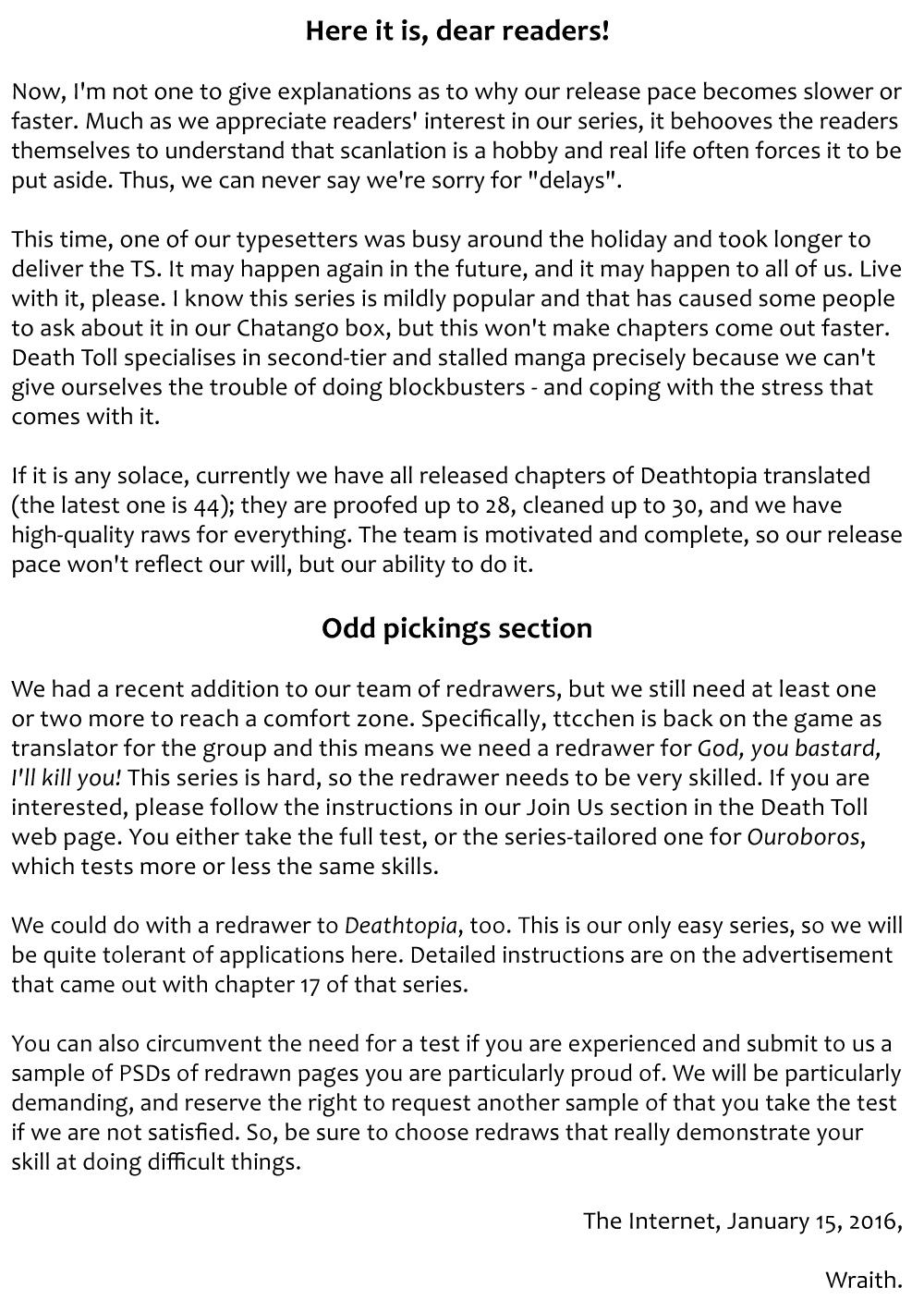 Here it is, dear readers!

Now, I'm not one to give explanations as to why our release pace becomes slower or faster. Much as we appreciate readers' interest in our series, it behooves the readers themselves to understand that scanlation is a hobby and real life often forces it to be put aside. Thus, we can never say we're sorry for "delays".

This time, one of our typesetters was busy around the holiday and took longer to deliver the TS. It may happen again in the future, and it may happen to all of us. Live with it, please. I know this series is mildly popular and that has caused some people to ask about it in our Chatango box, but this won't make chapters come out faster. Death Toll specialises in second-tier and stalled manga precisely because we can't give ourselves the trouble of doing blockbusters - and coping with the stress that comes with it.

If it is any solace, currently we have all released chapters of Deathtopia translated (the latest one is 44); they are proofed up to 28, cleaned up to 30, and we have high-quality raws for everything. The team is motivated and complete, so our release pace won't reflect our will, but our ability to do it.

Odd pickings section

We had a recent addition to our team of redrawers, but we still need at least one or two more to reach a comfort zone. Specifically, ttcchen is back on the game as translator for the group and this means we need a redrawer for God, you bastard, I'll kill you! This series is hard, so the redrawer needs to be very skilled. If you are interested, please follow the instructions in our Join Us section in the Death Toll web page. You either take the full test, or the series-tailored one for Ouroboros, which tests more or less the same skills.

We could do with a redrawer to Deathtopia, too. This is our only easy series, so we will be quite tolerant of applications here. Detailed instructions are on the advertisement that came out with chapter 17 of that series.

You can also circumvent the need for a test if you are experienced and submit to us a sample of PSDs of redrawn pages you are particularly proud of. We will be particularly demanding, and reserve the right to request another sample of that you take the test if we are not satisfied. So, be sure to choose redraws that really demonstrate your skill at doing difficult things.

The Internet, January 15, 2016,

Wraith.